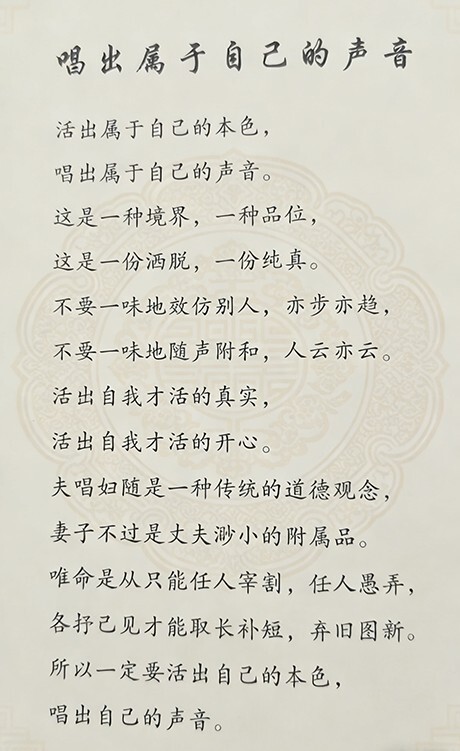 唱出属于自己的声音

活出属于自己的本色，

唱出属于自己的声音。

这是一种境界，一种品位，

这是一份洒脱，一份纯真。

不要一味地效仿别人，亦步亦趋，

不要一味地随声附和，人云亦云。

活出自我才活的真实，

活出自我才活的开心。

夫唱妇随是一种传统的道德观念，

妻子不过是丈夫渺小的附属品。

唯命是从只能任人宰割，任人愚弄，

各抒己见才能取长补短，弃旧图新。

所以一定要活出自己的本色，

唱出自己的声音。